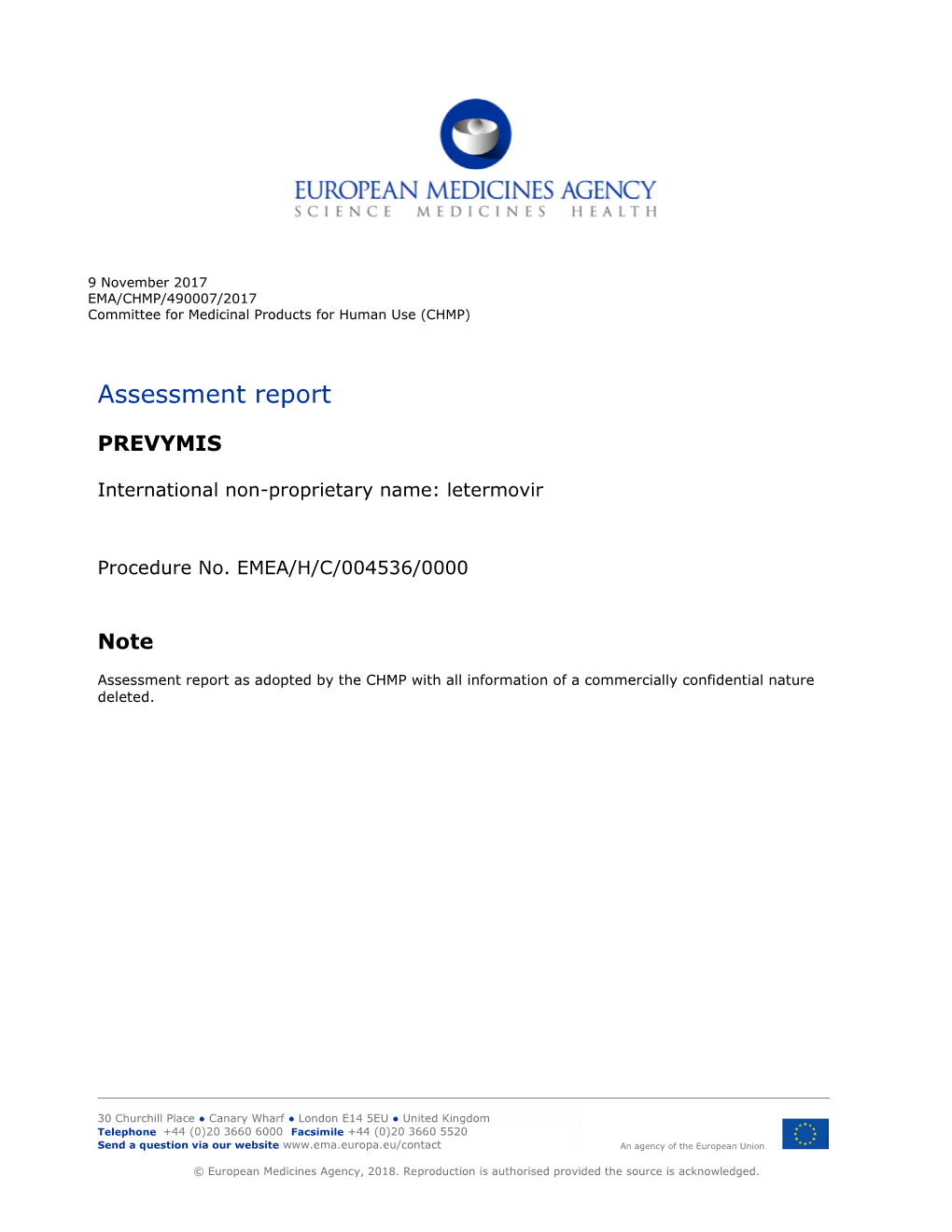 EUROPEAN MEDICINES AGENCY
SCIENCE MEDICINES HEALTH

9 November 2017
EMA/CHMP/490007/2017
Committee for Medicinal Products for Human Use (CHMP)

Assessment report

PREVYMIS

International non-proprietary name: letermovir

Procedure No. EMEA/H/C/004536/0000

Note

Assessment report as adopted by the CHMP with all information of a commercially confidential nature deleted.

30 Churchill Place ● Canary Wharf ● London E14 5EU ● United Kingdom
Telephone +44 (0)20 3660 6000 Facsimile +44 (0)20 3660 5520
Send a question via our website www.ema.europa.eu/contact

An agency of the European Union

© European Medicines Agency, 2018. Reproduction is authorised provided the source is acknowledged.